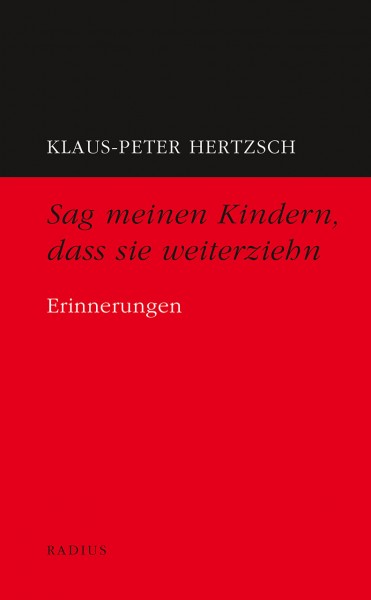 KLAUS-PETER HERTZSCH

Sag meinen Kindern, dass sie weiterziehn

Erinnerungen

RADIUS